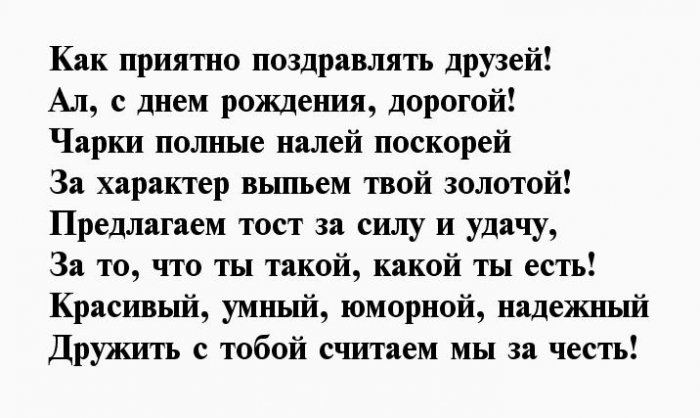 Как приятно поздравлять друзей!
Ал, с днем рождения, дорогой!
Чарки полные налей поскорей
За характер выпьем твой золотой!
Предлагаем тост за силу и удачу,
За то, что ты такой, какой ты есть!
Красивый, умный, юморной, надежный
Дружить с тобой считаем мы за честь!